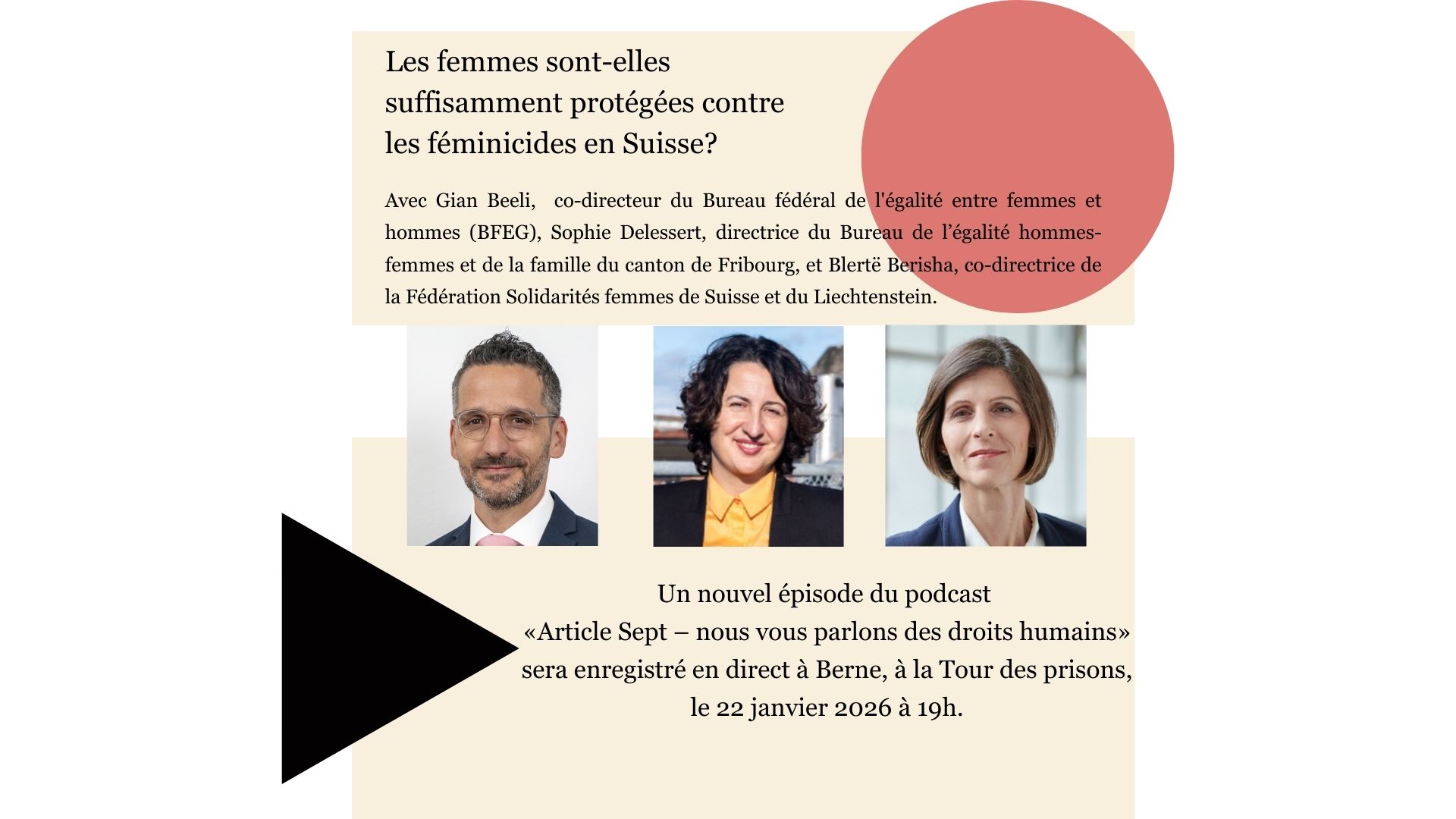 Les femmes sont-elles suffisamment protégées contre les féminicides en Suisse?

Avec Gian Beeli, co-directeur du Bureau fédéral de l'égalité entre femmes et hommes (BFEG), Sophie Delessert, directrice du Bureau de l’égalité hommes-femmes et de la famille du canton de Fribourg, et Blertë Berisha, co-directrice de la Fédération Solidarités femmes de Suisse et du Liechtenstein.

Un nouvel épisode du podcast «Article Sept – nous vous parlons des droits humains» sera enregistré en direct à Berne, à la Tour des prisons, le 22 janvier 2026 à 19h.